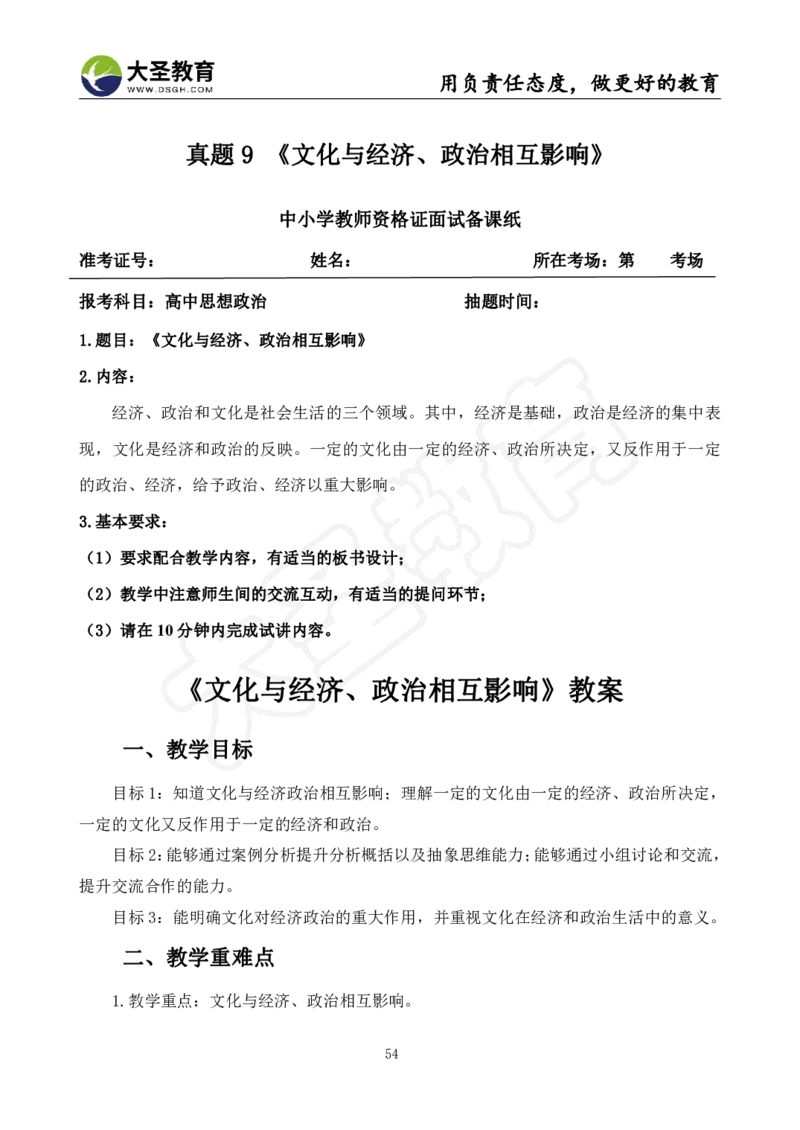 大圣教育
WWW.DSGH.COM

用负责任态度，做更好的教育

真题 9 《文化与经济、政治相互影响》

中小学教师资格证面试备课纸

准考证号： 姓名： 所在考场：第 考场

报考科目：高中思想政治 抽题时间：

1.题目：《文化与经济、政治相互影响》

2.内容：

经济、政治和文化是社会生活的三个领域。其中，经济是基础，政治是经济的集中表现，文化是经济和政治的反映。一定的文化由一定的经济、政治所决定，又反作用于一定的政治、经济，给予政治、经济以重大影响。

3.基本要求：

（1）要求配合教学内容，有适当的板书设计；

（2）教学中注意师生间的交流互动，有适当的提问环节；

（3）请在 10 分钟内完成试讲内容。

《文化与经济、政治相互影响》教案

一、教学目标

目标 1：知道文化与经济政治相互影响；理解一定的文化由一定的经济、政治所决定，一定的文化又反作用于一定的经济和政治。

目标 2：能够通过案例分析提升分析概括以及抽象思维能力；能够通过小组讨论和交流，提升交流合作的能力。

目标 3：能明确文化对经济政治的重大作用，并重视文化在经济和政治生活中的意义。

二、教学重难点

1.教学重点：文化与经济、政治相互影响。

54